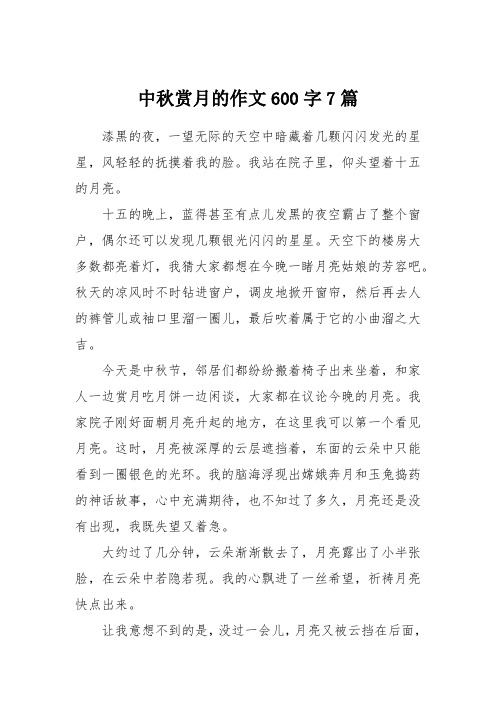 中秋赏月的作文600字7篇

漆黑的夜，一望无际的天空中暗藏着几颗闪闪发光的星星，风轻轻的抚摸着我的脸。我站在院子里，仰头望着十五的月亮。

十五的晚上，蓝得甚至有点儿发黑的夜空霸占了整个窗户，偶尔还可以发现几颗银光闪闪的星星。天空下的楼房大多数都亮着灯，我猜大家都想在今晚一睹月亮姑娘的芳容吧。秋天的凉风时不时钻进窗户，调皮地掀开窗帘，然后再去人的裤管儿或袖口里溜一圈儿，最后吹着属于它的小曲溜之大吉。

今天是中秋节，邻居们都纷纷搬着椅子出来坐着，和家人一边赏月吃月饼一边闲谈，大家都在议论今晚的月亮。我家院子刚好面朝月亮升起的地方，在这里我可以第一个看见月亮。这时，月亮被深厚的云层遮挡着，东面的云朵中只能看到一圈银色的光环。我的脑海浮现出嫦娥奔月和玉兔捣药的神话故事，心中充满期待，也不知过了多久，月亮还是没有出现，我既失望又着急。

大约过了几分钟，云朵渐渐散去了，月亮露出了小半张脸，在云朵中若隐若现。我的心飘进了一丝希望，祈祷月亮快点出来。

让我意想不到的是，没过一会儿，月亮又被云挡在后面，